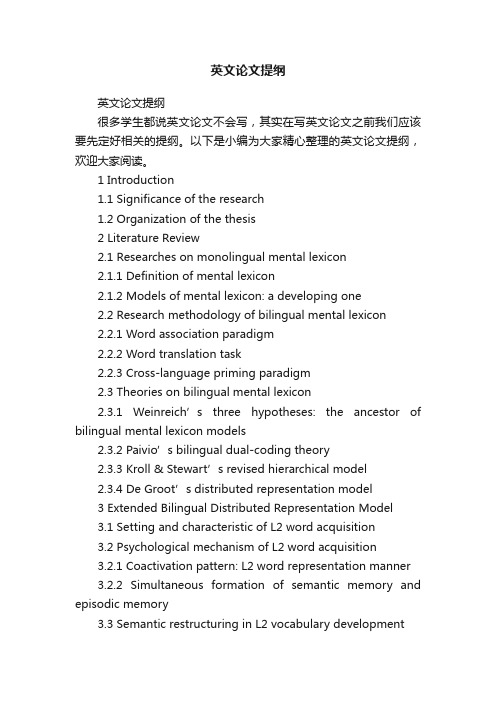 英文论文提纲

英文论文提纲

很多学生都说英文论文不会写，其实在写英文论文之前我们应该要先定好相关的提纲。以下是小编为大家精心整理的英文论文提纲，欢迎大家阅读。

1 Introduction

1.1 Significance of the research

1.2 Organization of the thesis

2 Literature Review

2.1 Researches on monolingual mental lexicon

2.1.1 Definition of mental lexicon

2.1.2 Models of mental lexicon: a developing one

2.2 Research methodology of bilingual mental lexicon

2.2.1 Word association paradigm

2.2.2 Word translation task

2.2.3 Cross-language priming paradigm

2.3 Theories on bilingual mental lexicon

2.3.1 Weinreich’s three hypotheses: the ancestor of bilingual mental lexicon models

2.3.2 Paivio’s bilingual dual-coding theory

2.3.3 Kroll & Stewart’s revised hierarchical model

2.3.4 De Groot’s distributed representation model

3 Extended Bilingual Distributed Representation Model

3.1 Setting and characteristic of L2 word acquisition

3.2 Psychological mechanism of L2 word acquisition

3.2.1 Coactivation pattern: L2 word representation manner

3.2.2 Simultaneous formation of semantic memory and episodic memory

3.3 Semantic restructuring in L2 vocabulary development